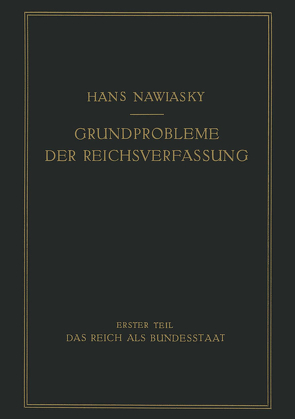 HANS NAWIASKY

GRUNDPROBLEME DER REICHSVERFASSUNG

ERSTER TEIL
DAS REICH ALS BUNDESSTAAT